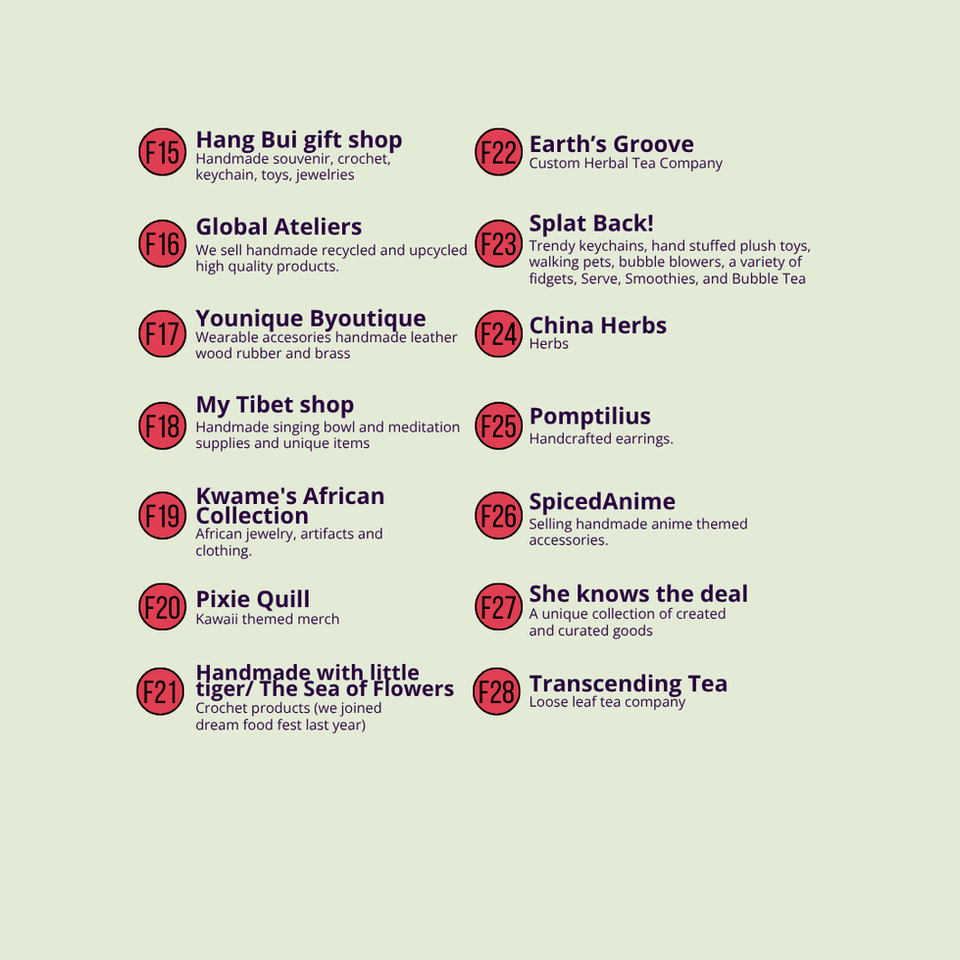 F15
Hang Bui gift shop
Handmade souvenir, crochet, keychain, toys, jewelries

F16
Global Ateliers
We sell handmade recycled and upcycled high quality products.

F17
Younique Byoutique
Wearable accesories handmade leather wood rubber and brass

F18
My Tibet shop
Handmade singing bowl and meditation supplies and unique items

F19
Kwame's African Collection
African jewelry, artifacts and clothing.

F20
Pixie Quill
Kawaii themed merch

F21
Handmade with little tiger/ The Sea of Flowers
Crochet products (we joined dream food fest last year)

F22
Earth's Groove
Custom Herbal Tea Company

F23
Splat Back!
Trendy keychains, hand stuffed plush toys, walking pets, bubble blowers, a variety of fidgets, Serve, Smoothies, and Bubble Tea

F24
China Herbs
Herbs

F25
Pomptilius
Handcrafted earrings.

F26
SpicedAnime
Selling handmade anime themed accessories.

F27
She knows the deal
A unique collection of created and curated goods

F28
Transcending Tea
Loose leaf tea company